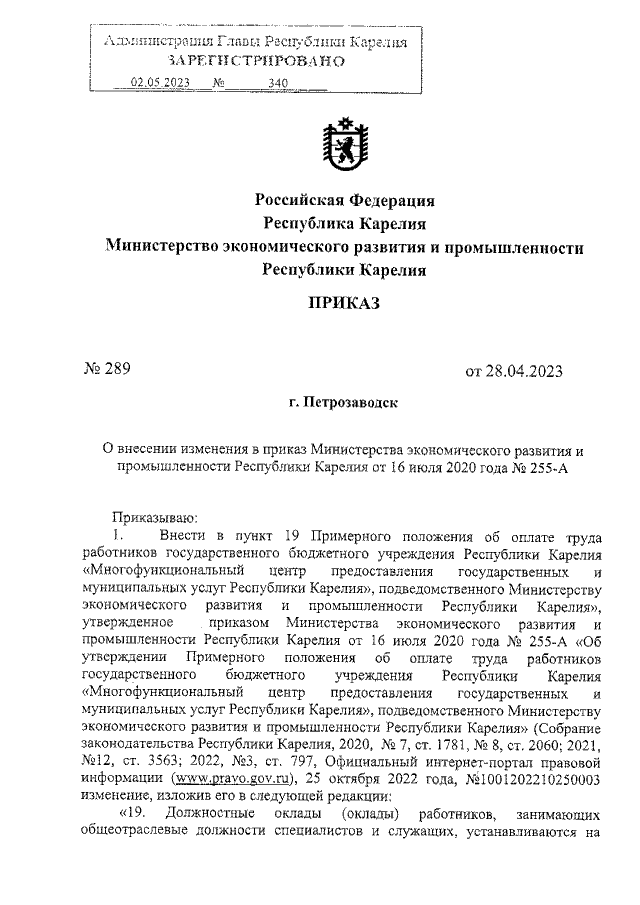 Администрация Главы Республики Карелия
ЗАРЕГИСТРИРОВАНО
02.05.2023 № 340

Российская Федерация
Республика Карелия
Министерство экономического развития и промышленности
Республики Карелия

ПРИКАЗ

№ 289

от 28.04.2023

г. Петрозаводск

О внесении изменения в приказ Министерства экономического развития и промышленности Республики Карелия от 16 июля 2020 года № 255-А

Приказываю:

1. Внести в пункт 19 Примерного положения об оплате труда работников государственного бюджетного учреждения Республики Карелия «Многофункциональный центр предоставления государственных и муниципальных услуг Республики Карелия», подведомственного Министерству экономического развития и промышленности Республики Карелия», утвержденное приказом Министерства экономического развития и промышленности Республики Карелия от 16 июля 2020 года № 255-А «Об утверждении Примерного положения об оплате труда работников государственного бюджетного учреждения Республики Карелия «Многофункциональный центр предоставления государственных и муниципальных услуг Республики Карелия», подведомственного Министерству экономического развития и промышленности Республики Карелия» (Собрание законодательства Республики Карелия, 2020, № 7, ст. 1781, № 8, ст. 2060; 2021, №12, ст. 3563; 2022, №3, ст. 797, Официальный интернет-портал правовой информации (www.pravo.gov.ru), 25 октября 2022 года, №1001202210250003 изменение, изложив его в следующей редакции:

«19. Должностные оклады (оклады) работников, занимающих общеотраслевые должности специалистов и служащих, устанавливаются на